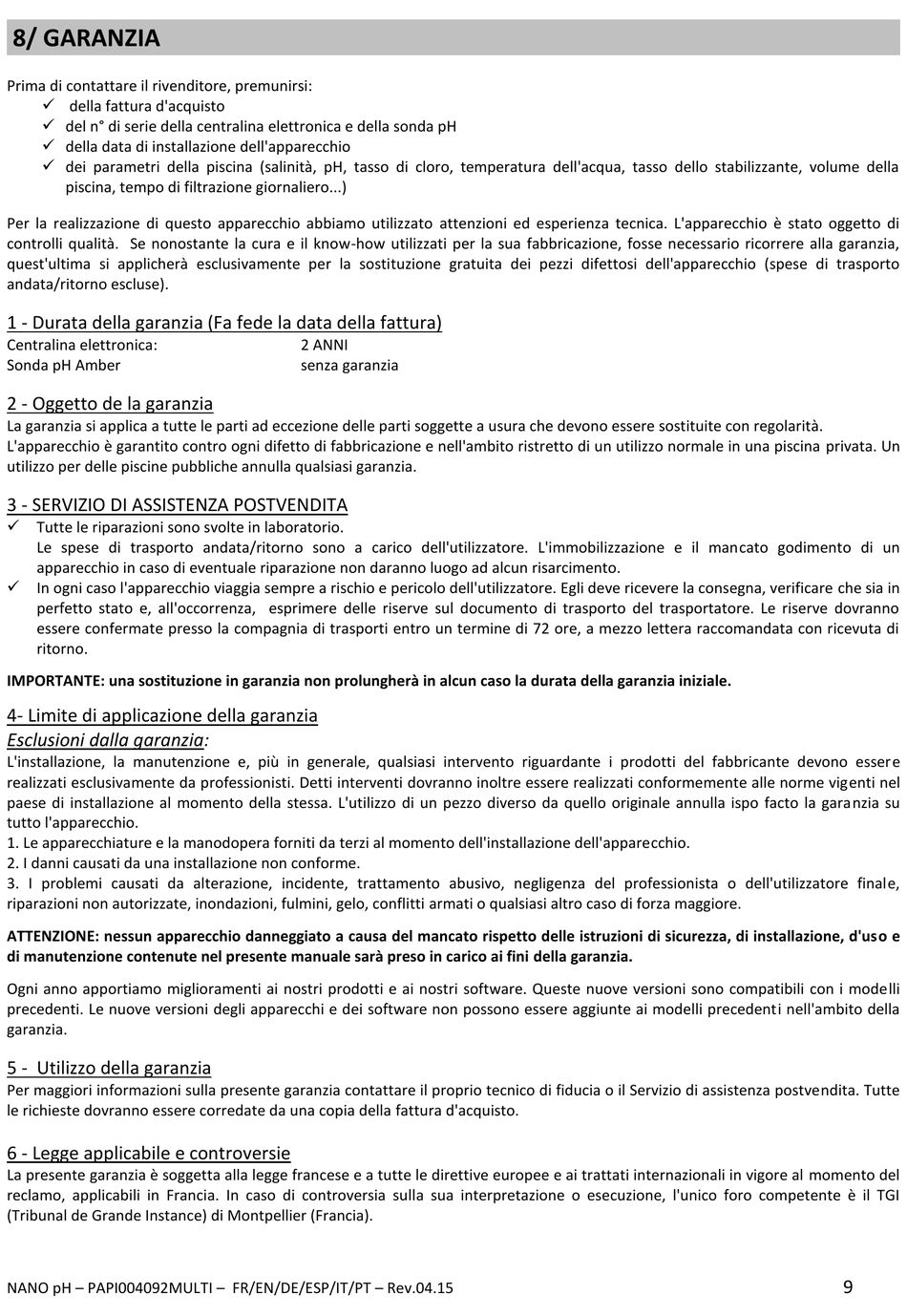 8/ GARANZIA

Prima di contattare il rivenditore, premunirsi:
✓ della fattura d'acquisto
✓ del n° di serie della centralina elettronica e della sonda pH
✓ della data di installazione dell'apparecchio
✓ dei parametri della piscina (salinità, pH, tasso di cloro, temperatura dell'acqua, tasso dello stabilizzante, volume della piscina, tempo di filtrazione giornaliero...)

Per la realizzazione di questo apparecchio abbiamo utilizzato attenzioni ed esperienza tecnica. L'apparecchio è stato oggetto di controlli qualità. Se nonostante la cura e il know-how utilizzati per la sua fabbricazione, fosse necessario ricorrere alla garanzia, quest'ultima si applicherà esclusivamente per la sostituzione gratuita dei pezzi difettosi dell'apparecchio (spese di trasporto andata/ritorno escluse).

1 - Durata della garanzia (Fa fede la data della fattura)
Centralina elettronica: 2 ANNI
Sonda pH Amber senza garanzia

2 - Oggetto de la garanzia
La garanzia si applica a tutte le parti ad eccezione delle parti soggette a usura che devono essere sostituite con regolarità.
L'apparecchio è garantito contro ogni difetto di fabbricazione e nell'ambito ristretto di un utilizzo normale in una piscina privata. Un utilizzo per delle piscine pubbliche annulla qualsiasi garanzia.

3 - SERVIZIO DI ASSISTENZA POSTVENDITA
✓ Tutte le riparazioni sono svolte in laboratorio.
Le spese di trasporto andata/ritorno sono a carico dell'utilizzatore. L'immobilizzazione e il mancato godimento di un apparecchio in caso di eventuale riparazione non daranno luogo ad alcun risarcimento.
✓ In ogni caso l'apparecchio viaggia sempre a rischio e pericolo dell'utilizzatore. Egli deve ricevere la consegna, verificare che sia in perfetto stato e, all'occorrenza, esprimere delle riserve sul documento di trasporto del trasportatore. Le riserve dovranno essere confermate presso la compagnia di trasporti entro un termine di 72 ore, a mezzo lettera raccomandata con ricevuta di ritorno.

IMPORTANTE: una sostituzione in garanzia non prolungherà in alcun caso la durata della garanzia iniziale.

4- Limite di applicazione della garanzia
Esclusioni dalla garanzia:
L'installazione, la manutenzione e, più in generale, qualsiasi intervento riguardante i prodotti del fabbricante devono essere realizzati esclusivamente da professionisti. Detti interventi dovranno inoltre essere realizzati conformemente alle norme vigenti nel paese di installazione al momento della stessa. L'utilizzo di un pezzo diverso da quello originale annulla ispo facto la garanzia su tutto l'apparecchio.
1. Le apparecchiature e la manodopera forniti da terzi al momento dell'installazione dell'apparecchio.
2. I danni causati da una installazione non conforme.
3. I problemi causati da alterazione, incidente, trattamento abusivo, negligenza del professionista o dell'utilizzatore finale, riparazioni non autorizzate, inondazioni, fulmini, gelo, conflitti armati o qualsiasi altro caso di forza maggiore.

ATTENZIONE: nessun apparecchio danneggiato a causa del mancato rispetto delle istruzioni di sicurezza, di installazione, d'uso e di manutenzione contenute nel presente manuale sarà preso in carico ai fini della garanzia.

Ogni anno apportiamo miglioramenti ai nostri prodotti e ai nostri software. Queste nuove versioni sono compatibili con i modelli precedenti. Le nuove versioni degli apparecchi e dei software non possono essere aggiunte ai modelli precedenti nell'ambito della garanzia.

5 - Utilizzo della garanzia
Per maggiori informazioni sulla presente garanzia contattare il proprio tecnico di fiducia o il Servizio di assistenza postvendita. Tutte le richieste dovranno essere corredate da una copia della fattura d'acquisto.

6 - Legge applicabile e controversie
La presente garanzia è soggetta alla legge francese e a tutte le direttive europee e ai trattati internazionali in vigore al momento del reclamo, applicabili in Francia. In caso di controversia sulla sua interpretazione o esecuzione, l'unico foro competente è il TGI (Tribunal de Grande Instance) di Montpellier (Francia).

NANO pH – PAPI004092MULTI – FR/EN/DE/ESP/IT/PT – Rev.04.15 9